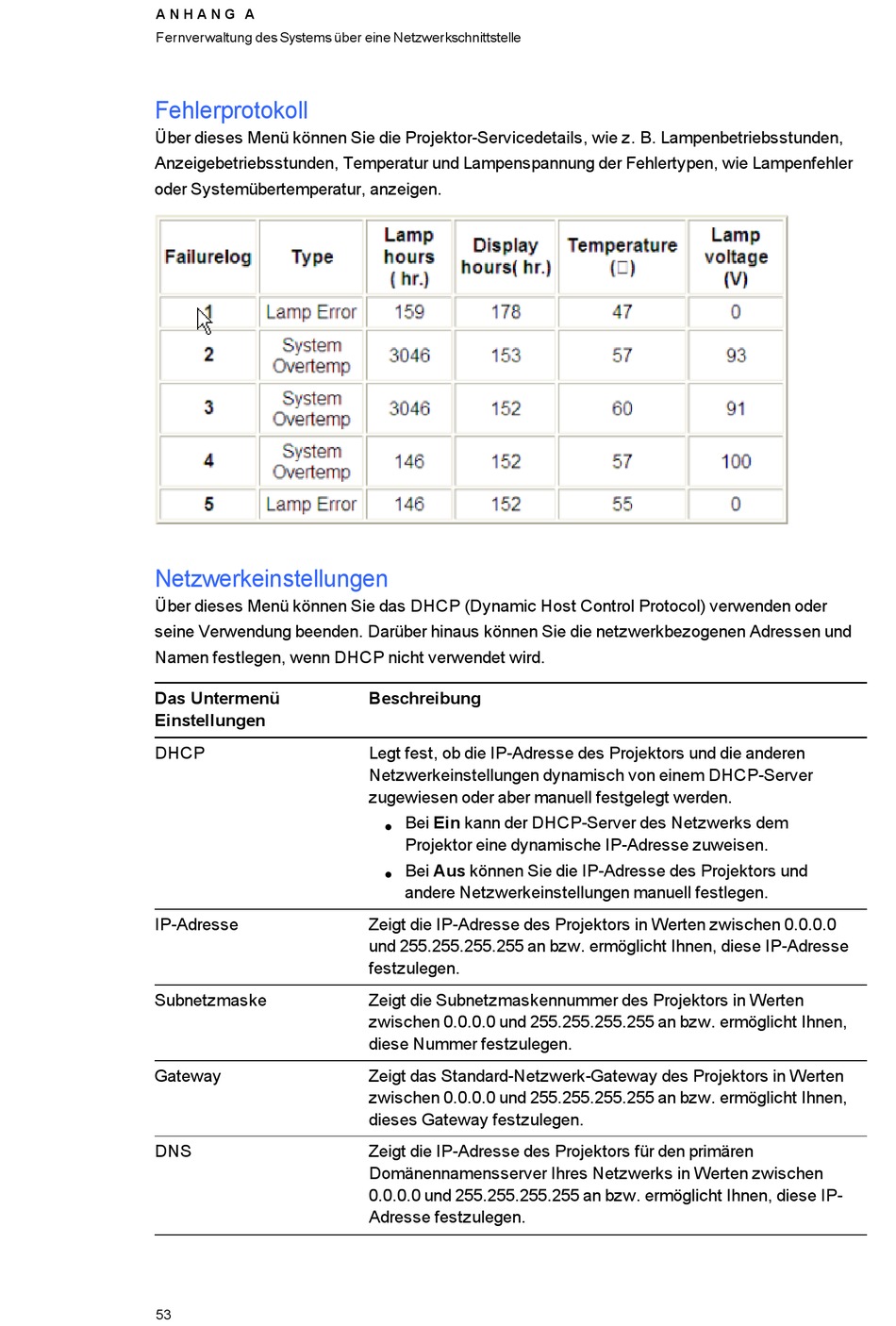 ANHANG A
Fernverwaltung des Systems über eine Netzwerkschnittstelle

Fehlerprotokoll
Über dieses Menü können Sie die Projektor-Servicedetails, wie z. B. Lampenbetriebsstunden, Anzeigebetriebsstunden, Temperatur und Lampenspannung der Fehlertypen, wie Lampenfehler oder Systemübertemperatur, anzeigen.

| Failurelog | Type | Lamp hours ( hr.) | Display hours( hr.) | Temperature (□) | Lamp voltage (V) |
|---|---|---|---|---|---|
| 1 | Lamp Error | 159 | 178 | 47 | 0 |
| 2 | System Overtemp | 3046 | 153 | 57 | 93 |
| 3 | System Overtemp | 3046 | 152 | 60 | 91 |
| 4 | System Overtemp | 146 | 152 | 57 | 100 |
| 5 | Lamp Error | 146 | 152 | 55 | 0 |

Netzwerkeinstellungen
Über dieses Menü können Sie das DHCP (Dynamic Host Control Protocol) verwenden oder seine Verwendung beenden. Darüber hinaus können Sie die netzwerkbezogenen Adressen und Namen festlegen, wenn DHCP nicht verwendet wird.

| Das Untermenü Einstellungen | Beschreibung |
|---|---|
| DHCP | Legt fest, ob die IP-Adresse des Projektors und die anderen Netzwerkeinstellungen dynamisch von einem DHCP-Server zugewiesen oder aber manuell festgelegt werden. • Bei Ein kann der DHCP-Server des Netzwerks dem Projektor eine dynamische IP-Adresse zuweisen. • Bei Aus können Sie die IP-Adresse des Projektors und andere Netzwerkeinstellungen manuell festlegen. |
| IP-Adresse | Zeigt die IP-Adresse des Projektors in Werten zwischen 0.0.0.0 und 255.255.255.255 an bzw. ermöglicht Ihnen, diese IP-Adresse festzulegen. |
| Subnetzmaske | Zeigt die Subnetzmaskennummer des Projektors in Werten zwischen 0.0.0.0 und 255.255.255.255 an bzw. ermöglicht Ihnen, diese Nummer festzulegen. |
| Gateway | Zeigt das Standard-Netzwerk-Gateway des Projektors in Werten zwischen 0.0.0.0 und 255.255.255.255 an bzw. ermöglicht Ihnen, dieses Gateway festzulegen. |
| DNS | Zeigt die IP-Adresse des Projektors für den primären Domänennamensserver Ihres Netzwerks in Werten zwischen 0.0.0.0 und 255.255.255.255 an bzw. ermöglicht Ihnen, diese IP-Adresse festzulegen. |

53